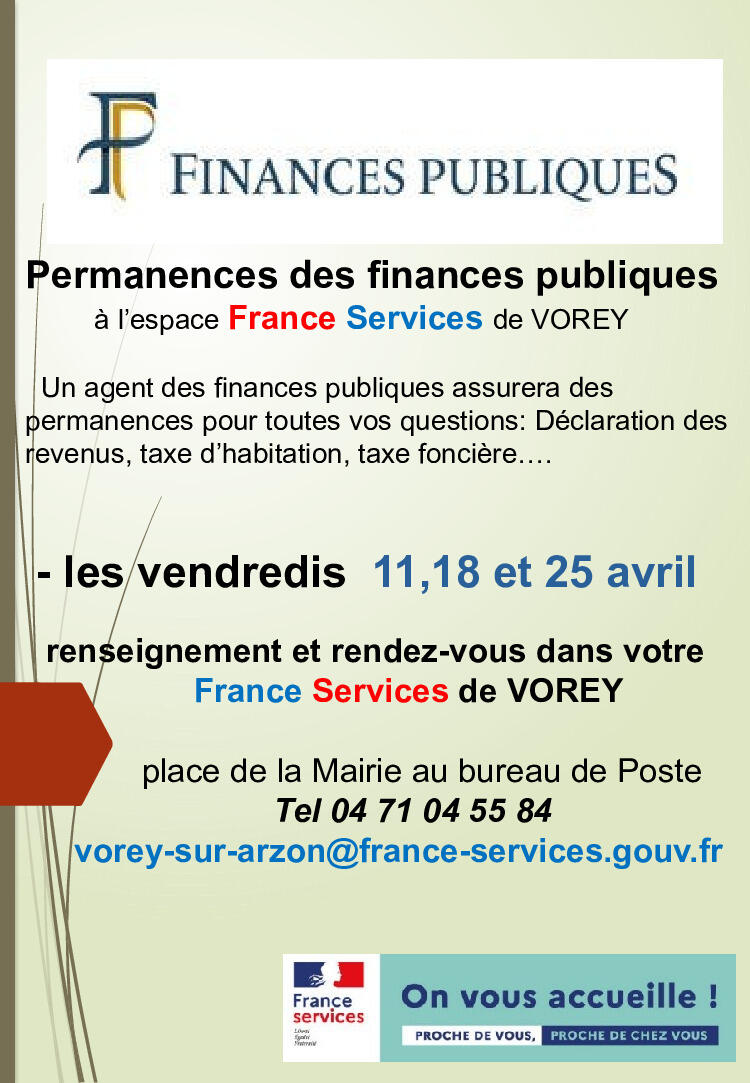 FINANCES PUBLIQUES

Permanences des finances publiques

à l'espace France Services de VOREY

Un agent des finances publiques assurera des permanences pour toutes vos questions: Déclaration des revenus, taxe d'habitation, taxe foncière….

- les vendredis 11,18 et 25 avril

renseignement et rendez-vous dans votre France Services de VOREY

place de la Mairie au bureau de Poste
Tel 04 71 04 55 84
vorey-sur-arzon@france-services.gouv.fr

France services

On vous accueille !

PROCHE DE VOUS, PROCHE DE CHEZ VOUS